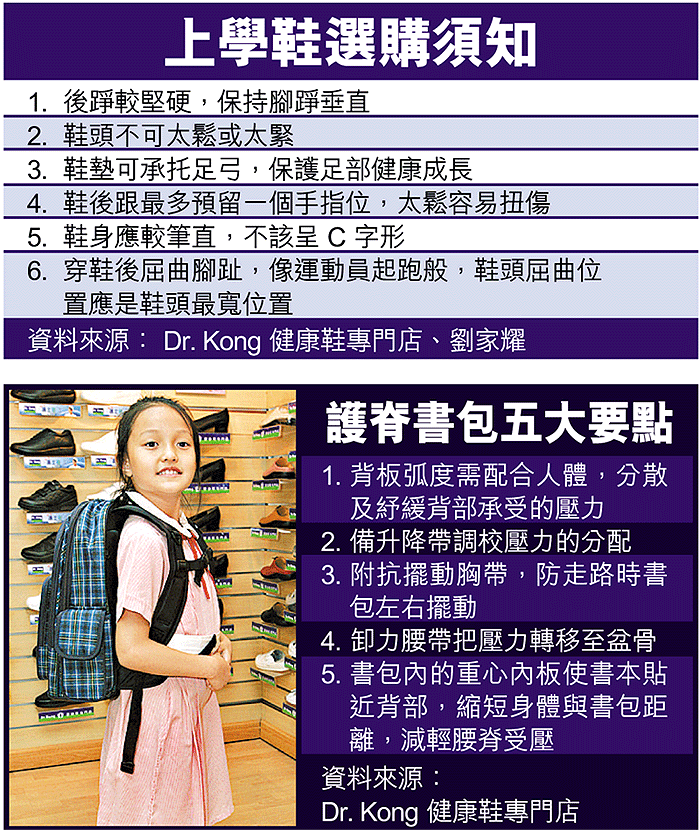 上學鞋選購須知

1. 後踭較堅硬，保持腳踭垂直
2. 鞋頭不可太鬆或太緊
3. 鞋墊可承托足弓，保護足部健康成長
4. 鞋後跟最多預留一個手指位，太鬆容易扭傷
5. 鞋身應較筆直，不該呈 C 字形
6. 穿鞋後屈曲腳趾，像運動員起跑般，鞋頭屈曲位置應是鞋頭最寬位置

資料來源： Dr. Kong 健康鞋專門店、劉家耀

護脊書包五大要點

1. 背板弧度需配合人體，分散及紓緩背部承受的壓力
2. 備升降帶調校壓力的分配
3. 附抗擺動胸帶，防走路時書包左右擺動
4. 卸力腰帶把壓力轉移至盆骨
5. 書包內的重心內板使書本貼近背部，縮短身體與書包距離，減輕腰脊受壓

資料來源：
Dr. Kong 健康鞋專門店